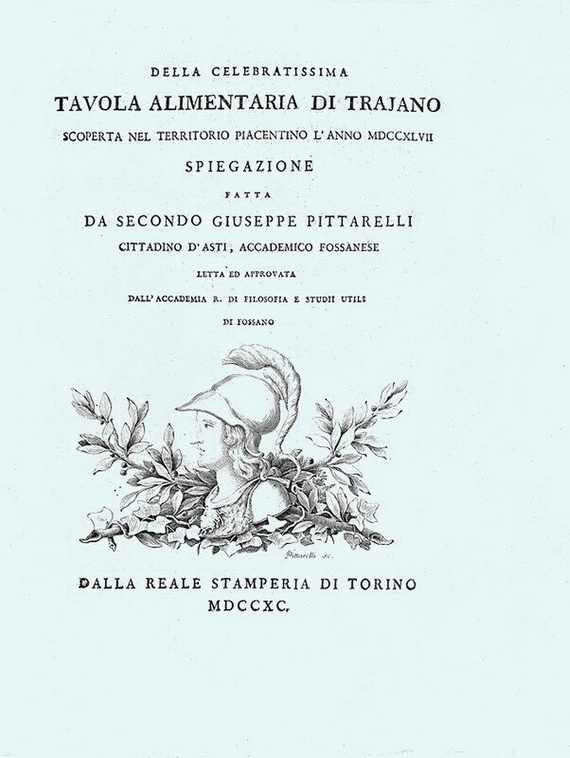 DELLA CELEBRATISSIMA

TAVOLA ALIMENTARIA DI TRAJANO

SCOPERTA NEL TERRITORIO PIACENTINO L'ANNO MDCCXLVII

SPIEGAZIONE

FATTA

DA SECONDO GIUSEPPE PITTARELLI

CITTADINO D'ASTI, ACCADEMICO FOSSANESE

LETTA ED APPROVATA

DALL'ACCADEMIA R. DI FILOSOFIA E STUDII UTILI

DI FOSSANO

Pittarelli sc.

DALLA REALE STAMPERIA DI TORINO

MDCCXC.